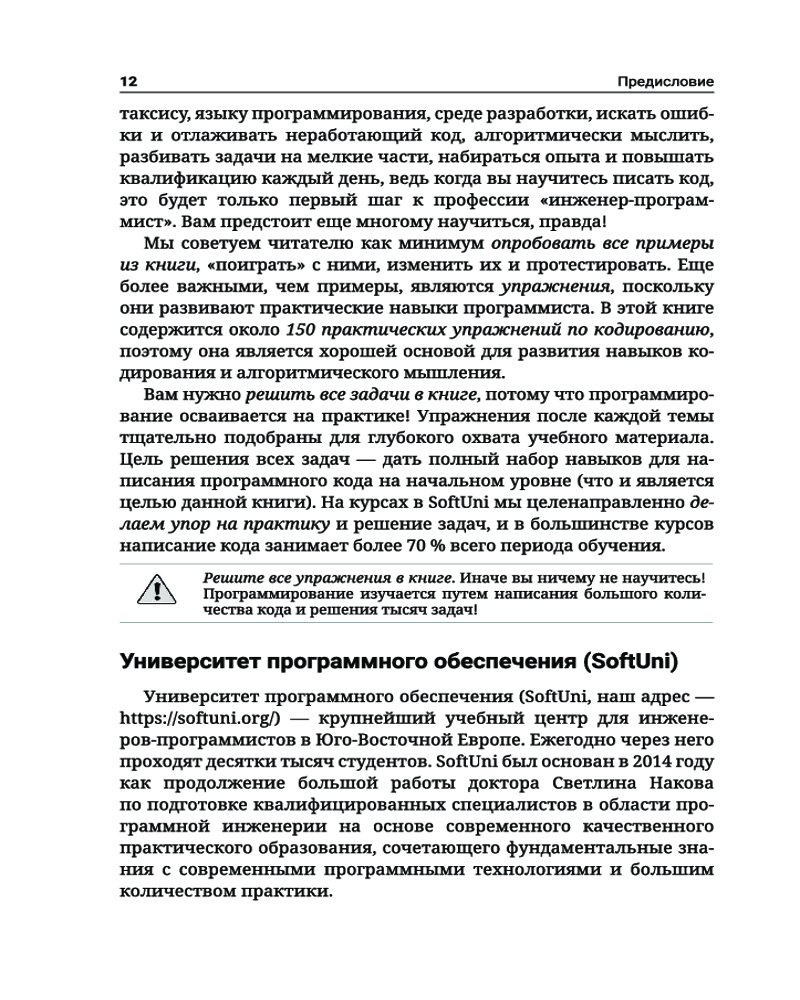 12 Предисловие

таксису, языку программирования, среде разработки, искать ошибки и отлаживать неработающий код, алгоритмически мыслить, разбивать задачи на мелкие части, набираться опыта и повышать квалификацию каждый день, ведь когда вы научитесь писать код, это будет только первый шаг к профессии «инженер-программист». Вам предстоит еще многому научиться, правда!

Мы советуем читателю как минимум опробовать все примеры из книги, «поиграть» с ними, изменить их и протестировать. Еще более важными, чем примеры, являются упражнения, поскольку они развивают практические навыки программиста. В этой книге содержится около 150 практических упражнений по кодированию, поэтому она является хорошей основой для развития навыков кодирования и алгоритмического мышления.

Вам нужно решить все задачи в книге, потому что программирование осваивается на практике! Упражнения после каждой темы тщательно подобраны для глубокого охвата учебного материала. Цель решения всех задач — дать полный набор навыков для написания программного кода на начальном уровне (что и является целью данной книги). На курсах в SoftUni мы целенаправленно делаем упор на практику и решение задач, и в большинстве курсов написание кода занимает более 70 % всего периода обучения.

Решите все упражнения в книге. Иначе вы ничему не научитесь! Программирование изучается путем написания большого количества кода и решения тысяч задач!

Университет программного обеспечения (SoftUni)

Университет программного обеспечения (SoftUni, наш адрес — https://softuni.org/) — крупнейший учебный центр для инженеров-программистов в Юго-Восточной Европе. Ежегодно через него проходят десятки тысяч студентов. SoftUni был основан в 2014 году как продолжение большой работы доктора Светлина Накова по подготовке квалифицированных специалистов в области программной инженерии на основе современного качественного практического образования, сочетающего фундаментальные знания с современными программными технологиями и большим количеством практики.